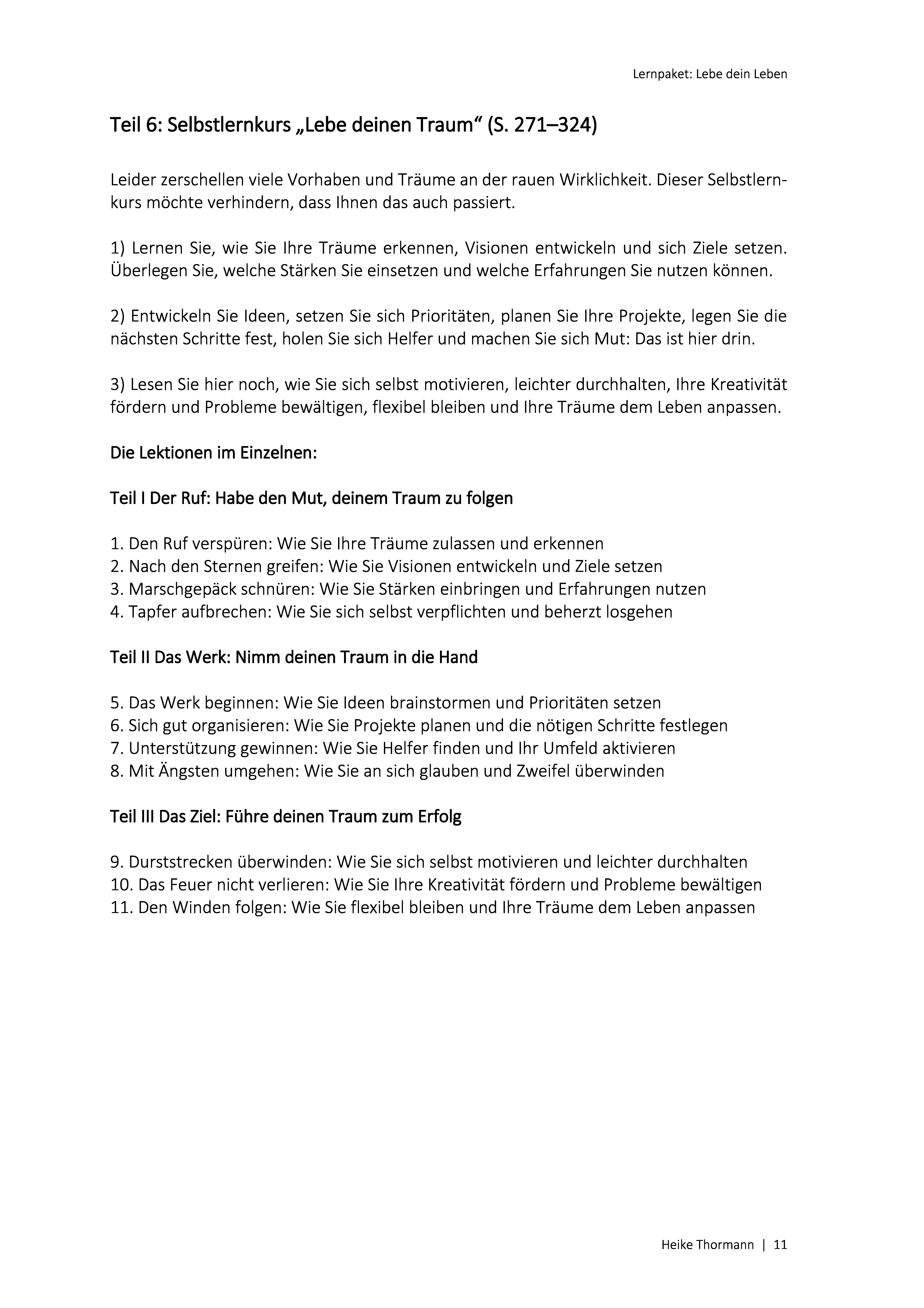 Lernpaket: Lebe dein Leben

Teil 6: Selbstlernkurs „Lebe deinen Traum“ (S. 271–324)

Leider zerschellen viele Vorhaben und Träume an der rauen Wirklichkeit. Dieser Selbstlernkurs möchte verhindern, dass Ihnen das auch passiert.

1) Lernen Sie, wie Sie Ihre Träume erkennen, Visionen entwickeln und sich Ziele setzen. Überlegen Sie, welche Stärken Sie einsetzen und welche Erfahrungen Sie nutzen können.

2) Entwickeln Sie Ideen, setzen Sie sich Prioritäten, planen Sie Ihre Projekte, legen Sie die nächsten Schritte fest, holen Sie sich Helfer und machen Sie sich Mut: Das ist hier drin.

3) Lesen Sie hier noch, wie Sie sich selbst motivieren, leichter durchhalten, Ihre Kreativität fördern und Probleme bewältigen, flexibel bleiben und Ihre Träume dem Leben anpassen.

Die Lektionen im Einzelnen:

Teil I Der Ruf: Habe den Mut, deinem Traum zu folgen

1. Den Ruf verspüren: Wie Sie Ihre Träume zulassen und erkennen
2. Nach den Sternen greifen: Wie Sie Visionen entwickeln und Ziele setzen
3. Marschgepäck schnüren: Wie Sie Stärken einbringen und Erfahrungen nutzen
4. Tapfer aufbrechen: Wie Sie sich selbst verpflichten und beherzt losgehen

Teil II Das Werk: Nimm deinen Traum in die Hand

5. Das Werk beginnen: Wie Sie Ideen brainstormen und Prioritäten setzen
6. Sich gut organisieren: Wie Sie Projekte planen und die nötigen Schritte festlegen
7. Unterstützung gewinnen: Wie Sie Helfer finden und Ihr Umfeld aktivieren
8. Mit Ängsten umgehen: Wie Sie an sich glauben und Zweifel überwinden

Teil III Das Ziel: Führe deinen Traum zum Erfolg

9. Durststrecken überwinden: Wie Sie sich selbst motivieren und leichter durchhalten
10. Das Feuer nicht verlieren: Wie Sie Ihre Kreativität fördern und Probleme bewältigen
11. Den Winden folgen: Wie Sie flexibel bleiben und Ihre Träume dem Leben anpassen

Heike Thormann | 11